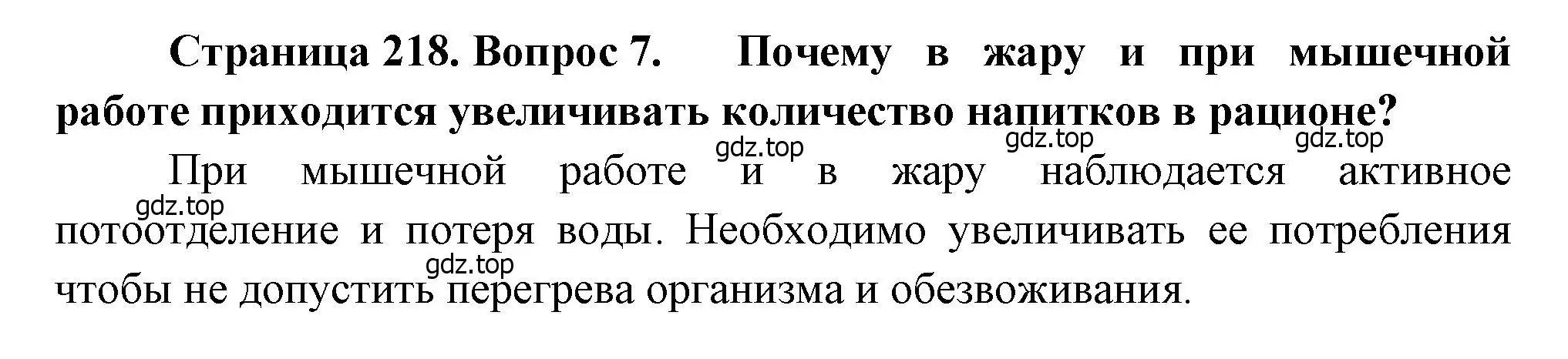 Страница 218. Вопрос 7. Почему в жару и при мышечной работе приходится увеличивать количество напитков в рационе?

gdz.top gdz.top gdz.top

При мышечной работе и в жару наблюдается активное потоотделение и потеря воды. Необходимо увеличивать ее потребления чтобы не допустить перегрева организма и обезвоживания.

gdz.top gdz.top